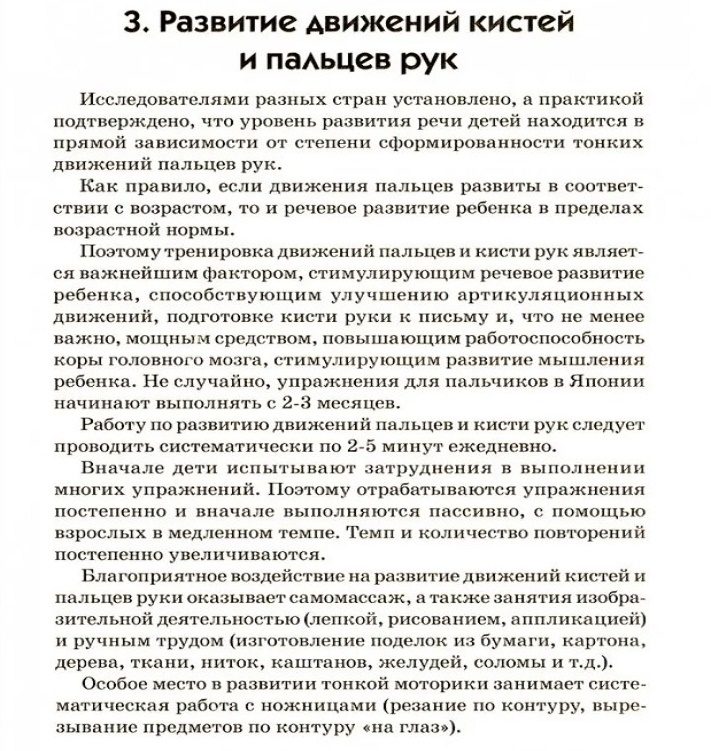 3. Развитие движений кистей и пальцев рук

Исследователями разных стран установлено, а практикой подтверждено, что уровень развития речи детей находится в прямой зависимости от степени сформированности тонких движений пальцев рук.

Как правило, если движения пальцев развиты в соответствии с возрастом, то и речевое развитие ребенка в пределах возрастной нормы.

Поэтому тренировка движений пальцев и кисти рук является важнейшим фактором, стимулирующим речевое развитие ребенка, способствующим улучшению артикуляционных движений, подготовке кисти руки к письму и, что не менее важно, мощным средством, повышающим работоспособность коры головного мозга, стимулирующим развитие мышления ребенка. Не случайно, упражнения для пальчиков в Японии начинают выполнять с 2-3 месяцев.

Работу по развитию движений пальцев и кисти рук следует проводить систематически по 2-5 минут ежедневно.

Вначале дети испытывают затруднения в выполнении многих упражнений. Поэтому отрабатываются упражнения постепенно и вначале выполняются пассивно, с помощью взрослых в медленном темпе. Темп и количество повторений постепенно увеличиваются.

Благоприятное воздействие на развитие движений кистей и пальцев руки оказывает самомассаж, а также занятия изобразительной деятельностью (лепкой, рисованием, аппликацией) и ручным трудом (изготовление поделок из бумаги, картона, дерева, ткани, ниток, каштанов, желудей, соломы и т.д.).

Особое место в развитии тонкой моторики занимает систематическая работа с ножницами (резание по контуру, вырезывание предметов по контуру «на глаз»).